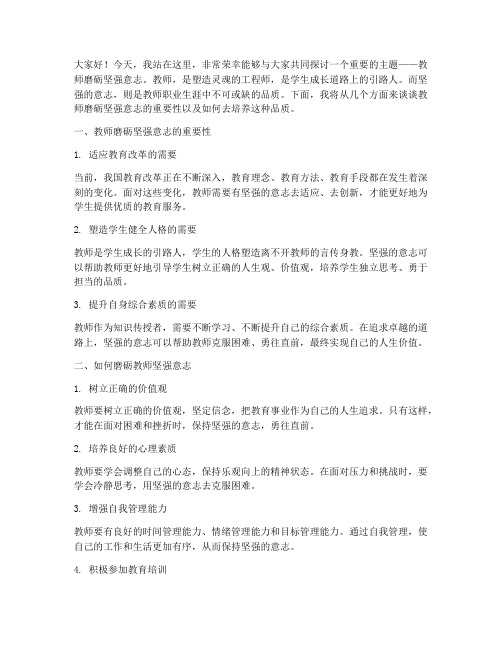 大家好！今天，我站在这里，非常荣幸能够与大家共同探讨一个重要的主题——教师磨砺坚强意志。教师，是塑造灵魂的工程师，是学生成长道路上的引路人。而坚强的意志，则是教师职业生涯中不可或缺的品质。下面，我将从几个方面来谈谈教师磨砺坚强意志的重要性以及如何去培养这种品质。

一、教师磨砺坚强意志的重要性

1. 适应教育改革的需要

当前，我国教育改革正在不断深入，教育理念、教育方法、教育手段都在发生着深刻的变化。面对这些变化，教师需要有坚强的意志去适应、去创新，才能更好地为学生提供优质的教育服务。

2. 塑造学生健全人格的需要

教师是学生成长的引路人，学生的人格塑造离不开教师的言传身教。坚强的意志可以帮助教师更好地引导学生树立正确的人生观、价值观，培养学生独立思考、勇于担当的品质。

3. 提升自身综合素质的需要

教师作为知识传授者，需要不断学习、不断提升自己的综合素质。在追求卓越的道路上，坚强的意志可以帮助教师克服困难、勇往直前，最终实现自己的人生价值。

二、如何磨砺教师坚强意志

1. 树立正确的价值观

教师要树立正确的价值观，坚定信念，把教育事业作为自己的人生追求。只有这样，才能在面对困难和挫折时，保持坚强的意志，勇往直前。

2. 培养良好的心理素质

教师要学会调整自己的心态，保持乐观向上的精神状态。在面对压力和挑战时，要学会冷静思考，用坚强的意志去克服困难。

3. 增强自我管理能力

教师要有良好的时间管理能力、情绪管理能力和目标管理能力。通过自我管理，使自己的工作和生活更加有序，从而保持坚强的意志。

4. 积极参加教育培训